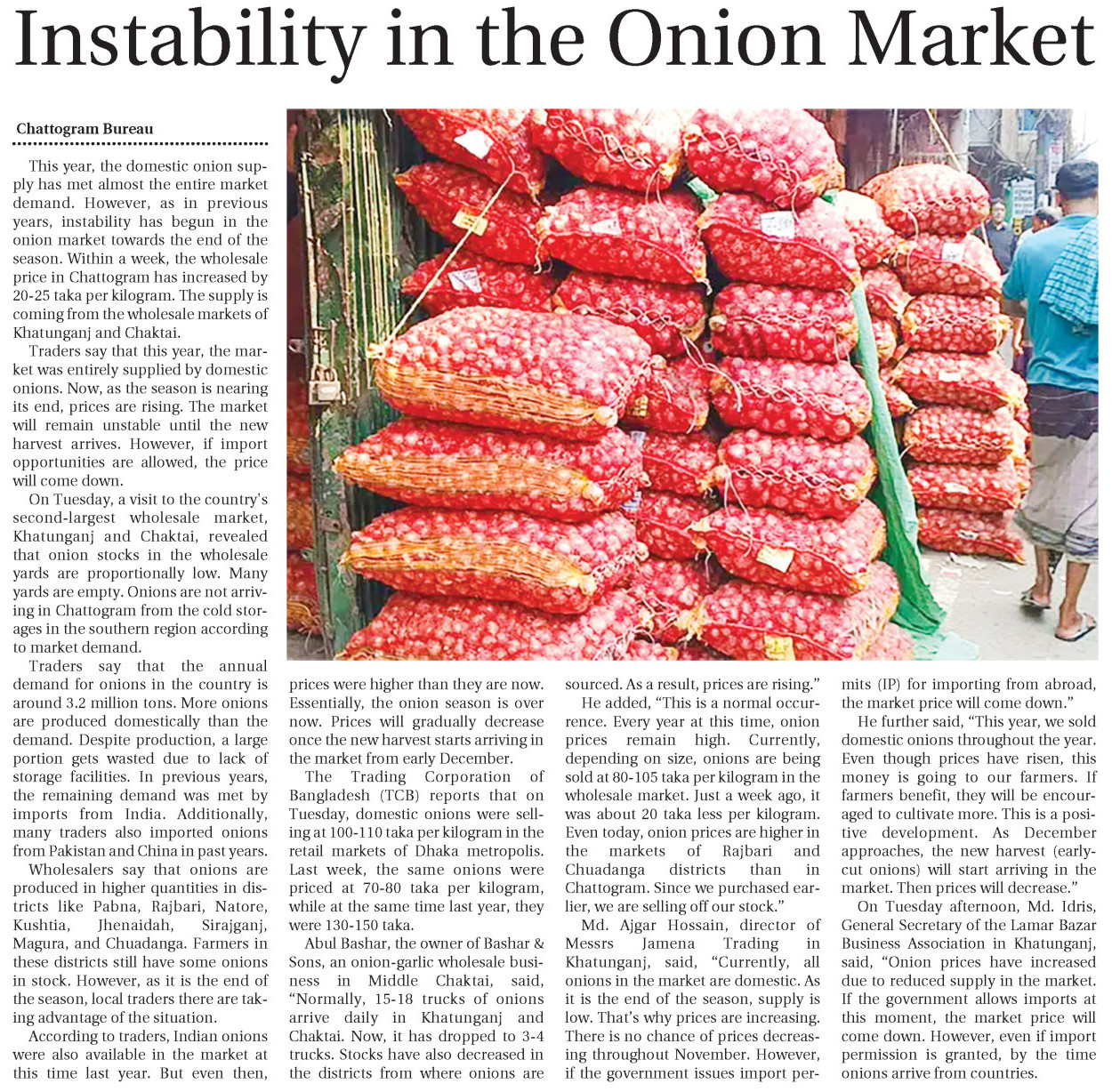 Instability in the Onion Market

Chattogram Bureau

This year, the domestic onion supply has met almost the entire market demand. However, as in previous years, instability has begun in the onion market towards the end of the season. Within a week, the wholesale price in Chattogram has increased by 20-25 taka per kilogram. The supply is coming from the wholesale markets of Khatunganj and Chaktai.

Traders say that this year, the market was entirely supplied by domestic onions. Now, as the season is nearing its end, prices are rising. The market will remain unstable until the new harvest arrives. However, if import opportunities are allowed, the price will come down.

On Tuesday, a visit to the country's second-largest wholesale market, Khatunganj and Chaktai, revealed that onion stocks in the wholesale yards are proportionally low. Many yards are empty. Onions are not arriving in Chattogram from the cold storages in the southern region according to market demand.

Traders say that the annual demand for onions in the country is around 3.2 million tons. More onions are produced domestically than the demand. Despite production, a large portion gets wasted due to lack of storage facilities. In previous years, the remaining demand was met by imports from India. Additionally, many traders also imported onions from Pakistan and China in past years.

Wholesalers say that onions are produced in higher quantities in districts like Pabna, Rajbari, Natore, Kushtia, Jhenaidah, Sirajganj, Magura, and Chuadanga. Farmers in these districts still have some onions in stock. However, as it is the end of the season, local traders there are taking advantage of the situation.

According to traders, Indian onions were also available in the market at this time last year. But even then, prices were higher than they are now. Essentially, the onion season is over now. Prices will gradually decrease once the new harvest starts arriving in the market from early December.

The Trading Corporation of Bangladesh (TCB) reports that on Tuesday, domestic onions were selling at 100-110 taka per kilogram in the retail markets of Dhaka metropolis. Last week, the same onions were priced at 70-80 taka per kilogram, while at the same time last year, they were 130-150 taka.

Abul Bashar, the owner of Bashar & Sons, an onion-garlic wholesale business in Middle Chaktai, said, "Normally, 15-18 trucks of onions arrive daily in Khatunganj and Chaktai. Now, it has dropped to 3-4 trucks. Stocks have also decreased in the districts from where onions are sourced. As a result, prices are rising."

He added, "This is a normal occurrence. Every year at this time, onion prices remain high. Currently, depending on size, onions are being sold at 80-105 taka per kilogram in the wholesale market. Just a week ago, it was about 20 taka less per kilogram. Even today, onion prices are higher in the markets of Rajbari and Chuadanga districts than in Chattogram. Since we purchased earlier, we are selling off our stock."

Md. Ajgar Hossain, director of Messrs Jamena Trading in Khatunganj, said, "Currently, all onions in the market are domestic. As it is the end of the season, supply is low. That's why prices are increasing. There is no chance of prices decreasing throughout November. However, if the government issues import permits (IP) for importing from abroad, the market price will come down."

He further said, "This year, we sold domestic onions throughout the year. Even though prices have risen, this money is going to our farmers. If farmers benefit, they will be encouraged to cultivate more. This is a positive development. As December approaches, the new harvest (early-cut onions) will start arriving in the market. Then prices will decrease."

On Tuesday afternoon, Md. Idris, General Secretary of the Lamar Bazar Business Association in Khatunganj, said, "Onion prices have increased due to reduced supply in the market. If the government allows imports at this moment, the market price will come down. However, even if import permission is granted, by the time onions arrive from countries.